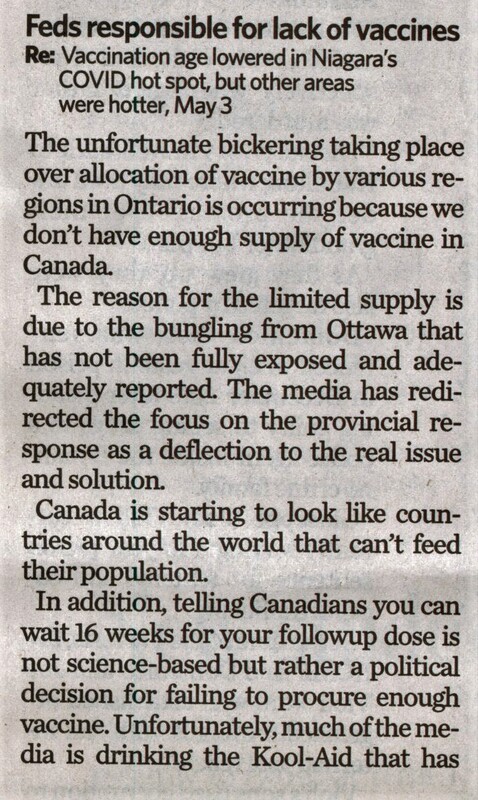 Feds responsible for lack of vaccines

Re: Vaccination age lowered in Niagara's COVID hot spot, but other areas were hotter, May 3

The unfortunate bickering taking place over allocation of vaccine by various regions in Ontario is occurring because we don't have enough supply of vaccine in Canada.

The reason for the limited supply is due to the bungling from Ottawa that has not been fully exposed and adequately reported. The media has redirected the focus on the provincial response as a deflection to the real issue and solution.

Canada is starting to look like countries around the world that can't feed their population.

In addition, telling Canadians you can wait 16 weeks for your followup dose is not science-based but rather a political decision for failing to procure enough vaccine. Unfortunately, much of the media is drinking the Kool-Aid that has